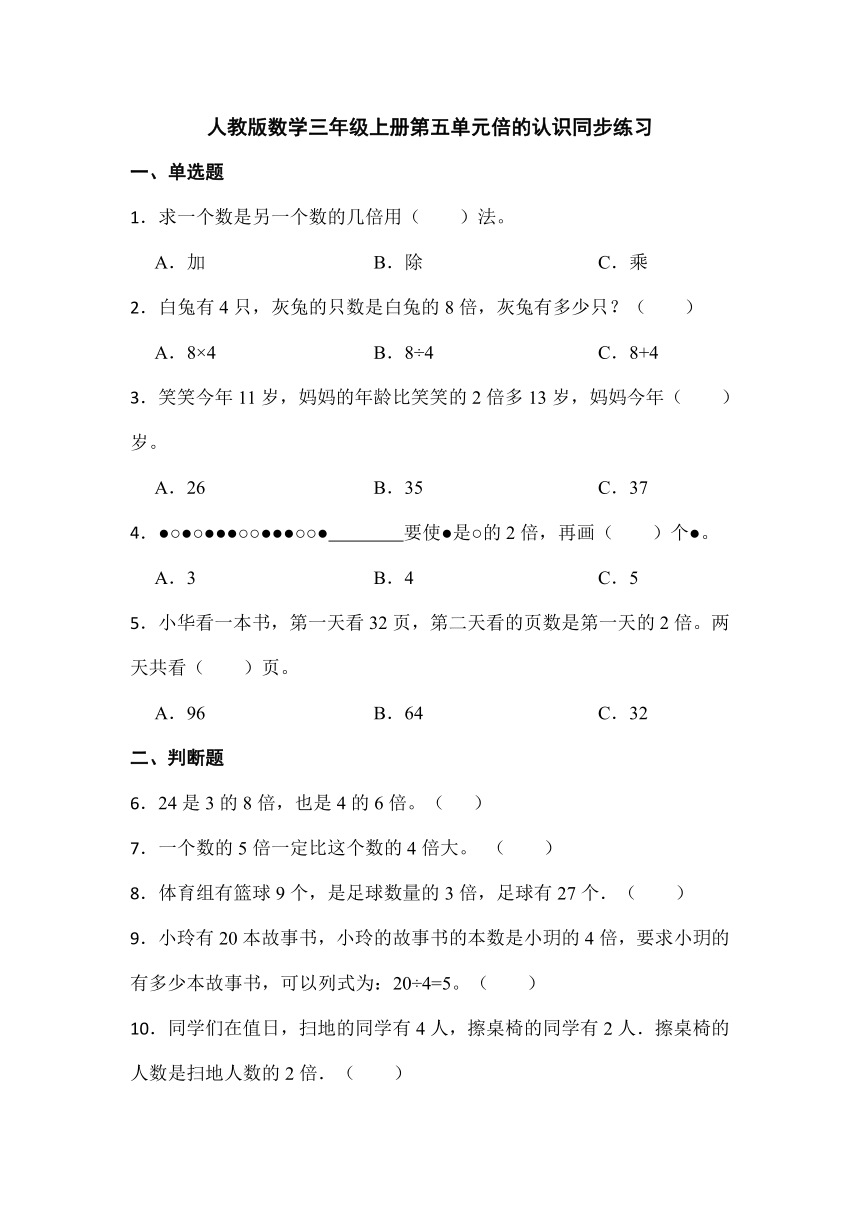 人教版数学三年级上册第五单元倍的认识同步练习

一、单选题

1．求一个数是另一个数的几倍用（　　）法。

A．加　　B．除　　C．乘

2．白兔有 4 只，灰兔的只数是白兔的 8 倍，灰兔有多少只？（　　）

A．8×4　　B．8÷4　　C．8+4

3．笑笑今年 11 岁，妈妈的年龄比笑笑的 2 倍多 13 岁，妈妈今年（　　）岁。

A．26　　B．35　　C．37

4．●○●○●●●○○●●●○○●________要使●是○的 2 倍，再画（　　）个●。

A．3　　B．4　　C．5

5．小华看一本书，第一天看 32 页，第二天看的页数是第一天的 2 倍。两天共看（　　）页。

A．96　　B．64　　C．32

二、判断题

6．24 是 3 的 8 倍，也是 4 的 6 倍。（　）

7．一个数的 5 倍一定比这个数的 4 倍大。（　　）

8．体育组有篮球 9 个，是足球数量的 3 倍，足球有 27 个．（　　）

9．小玲有 20 本故事书，小玲的故事书的本数是小玥的 4 倍，要求小玥的有多少本故事书，可以列式为：20÷4=5。（　　）

10．同学们在值日，扫地的同学有 4 人，擦桌椅的同学有 2 人．擦桌椅的人数是扫地人数的 2 倍．（　　）